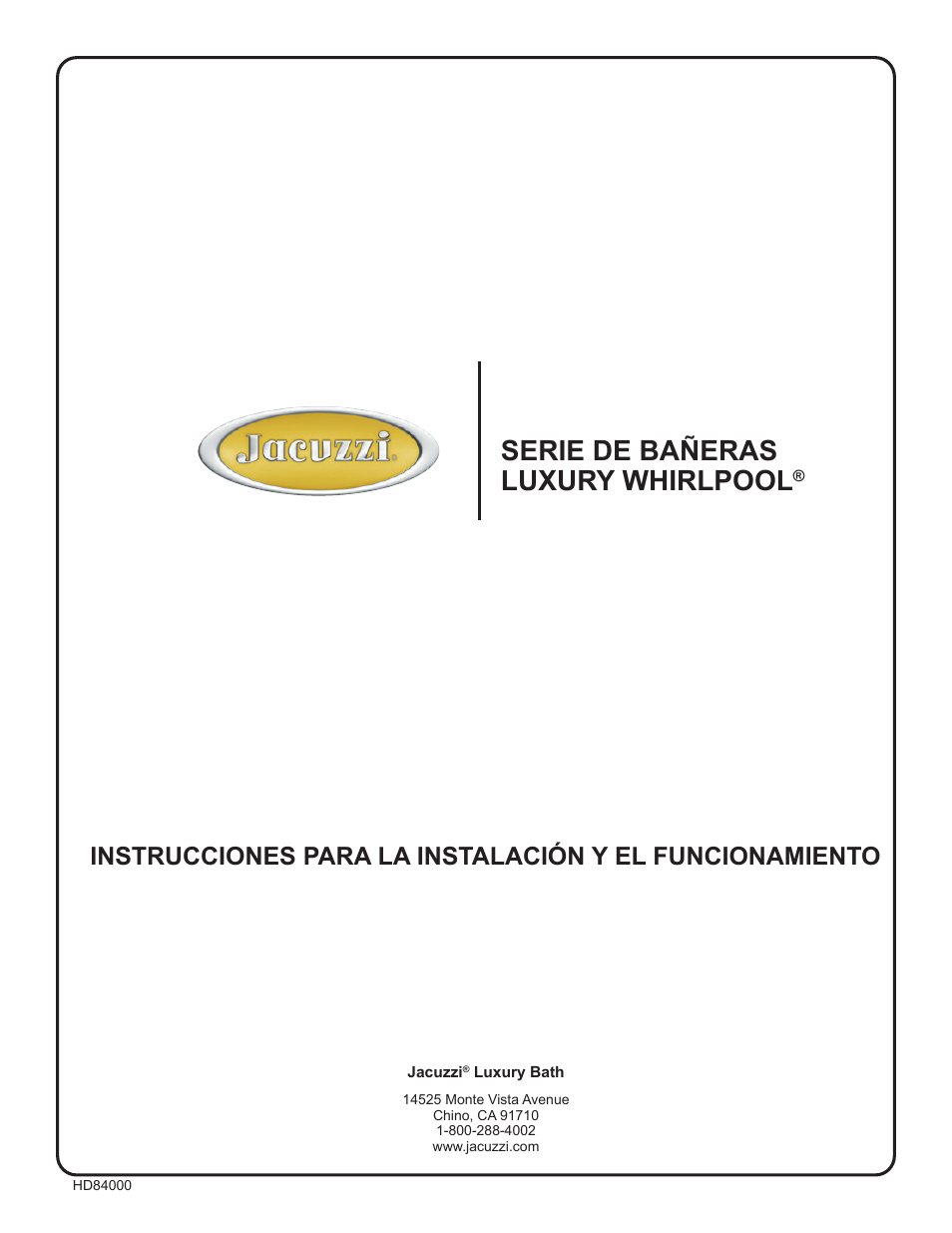 Jacuzzi®

SERIE DE BAÑERAS LUXURY WHIRLPOOL®

INSTRUCCIONES PARA LA INSTALACIÓN Y EL FUNCIONAMIENTO

Jacuzzi® Luxury Bath

14525 Monte Vista Avenue
Chino, CA 91710
1-800-288-4002
www.jacuzzi.com

HD84000